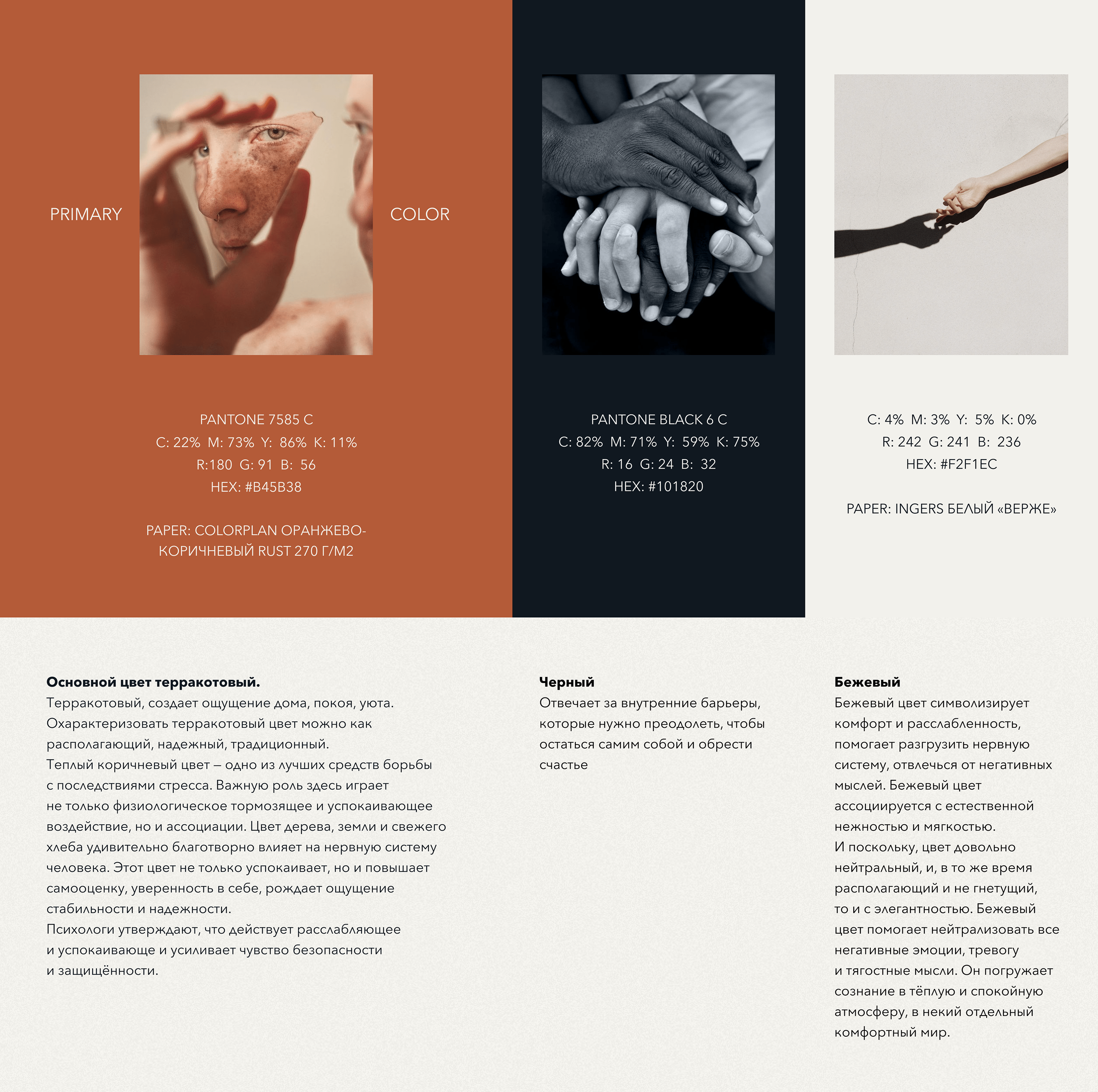 PRIMARY COLOR

PANTONE 7585 C
C: 22% M: 73% Y: 86% K: 11%
R:180 G: 91 B: 56
HEX: #B45B38

PAPER: COLORPLAN ОРАНЖЕВО-КОРИЧНЕВЫЙ RUST 270 Г/М2

PANTONE BLACK 6 C
C: 82% M: 71% Y: 59% K: 75%
R: 16 G: 24 B: 32
HEX: #101820

C: 4% M: 3% Y: 5% K: 0%
R: 242 G: 241 B: 236
HEX: #F2F1EC

PAPER: INGERS БЕЛЫЙ «ВЕРЖЕ»

**Основной цвет терракотовый.**
Терракотовый, создает ощущение дома, покоя, уюта. Охарактеризовать терракотовый цвет можно как располагающий, надежный, традиционный.
Теплый коричневый цвет – одно из лучших средств борьбы с последствиями стресса. Важную роль здесь играет не только физиологическое тормозящее и успокаивающее воздействие, но и ассоциации. Цвет дерева, земли и свежего хлеба удивительно благотворно влияет на нервную систему человека. Этот цвет не только успокаивает, но и повышает самооценку, уверенность в себе, рождает ощущение стабильности и надежности.
Психологи утверждают, что действует расслабляющее и успокаивающе и усиливает чувство безопасности и защищённости.

**Черный**
Отвечает за внутренние барьеры, которые нужно преодолеть, чтобы остаться самим собой и обрести счастье

**Бежевый**
Бежевый цвет символизирует комфорт и расслабленность, помогает разгрузить нервную систему, отвлечься от негативных мыслей. Бежевый цвет ассоциируется с естественной нежностью и мягкостью.
И поскольку, цвет довольно нейтральный, и, в то же время располагающий и не гнетущий, то и с элегантностью. Бежевый цвет помогает нейтрализовать все негативные эмоции, тревогу и тягостные мысли. Он погружает сознание в тёплую и спокойную атмосферу, в некий отдельный комфортный мир.